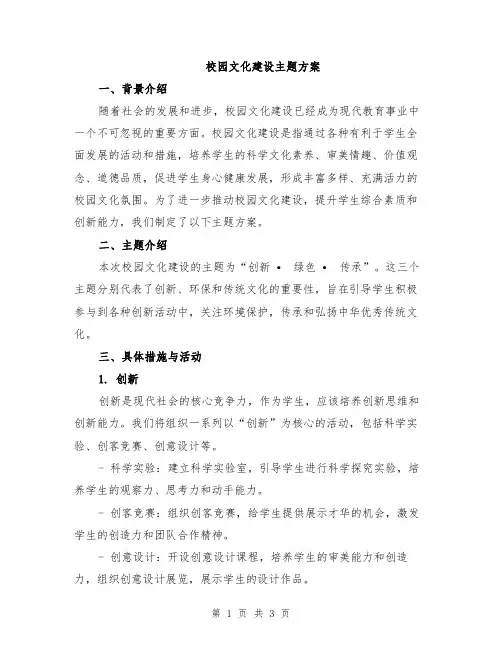 校园文化建设主题方案

一、背景介绍

随着社会的发展和进步，校园文化建设已经成为现代教育事业中一个不可忽视的重要方面。校园文化建设是指通过各种有利于学生全面发展的活动和措施，培养学生的科学文化素养、审美情趣、价值观念、道德品质，促进学生身心健康发展，形成丰富多样、充满活力的校园文化氛围。为了进一步推动校园文化建设，提升学生综合素质和创新能力，我们制定了以下主题方案。

二、主题介绍

本次校园文化建设的主题为“创新 • 绿色 • 传承”。这三个主题分别代表了创新、环保和传统文化的重要性，旨在引导学生积极参与到各种创新活动中，关注环境保护，传承和弘扬中华优秀传统文化。

三、具体措施与活动

1. 创新

创新是现代社会的核心竞争力，作为学生，应该培养创新思维和创新能力。我们将组织一系列以“创新”为核心的活动，包括科学实验、创客竞赛、创意设计等。

- 科学实验：建立科学实验室，引导学生进行科学探究实验，培养学生的观察力、思考力和动手能力。

- 创客竞赛：组织创客竞赛，给学生提供展示才华的机会，激发学生的创造力和团队合作精神。

- 创意设计：开设创意设计课程，培养学生的审美能力和创造力，组织创意设计展览，展示学生的设计作品。

第 1 页 共 3 页